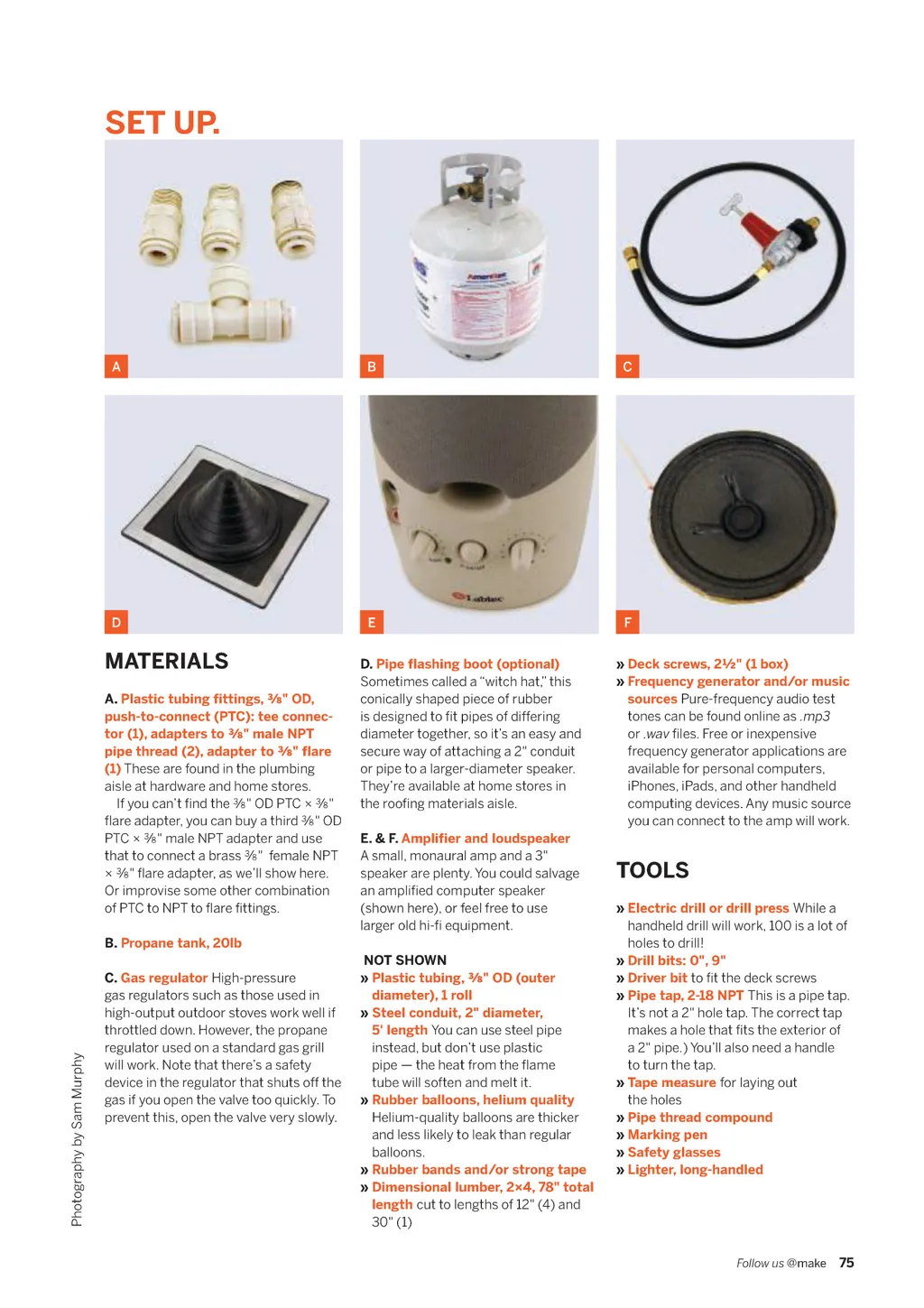 SET UP.

A

B

C

D

E

F

MATERIALS

A. Plastic tubing fittings, ⅜" OD, push-to-connect (PTC): tee connector (1), adapters to ⅜" male NPT pipe thread (2), adapter to ⅜" flare (1) These are found in the plumbing aisle at hardware and home stores.

If you can't find the ⅜" OD PTC × ⅜" flare adapter, you can buy a third ⅜" OD PTC × ⅜" male NPT adapter and use that to connect a brass ⅜" female NPT × ⅜" flare adapter, as we'll show here. Or improvise some other combination of PTC to NPT to flare fittings.

B. Propane tank, 20lb

C. Gas regulator High-pressure gas regulators such as those used in high-output outdoor stoves work well if throttled down. However, the propane regulator used on a standard gas grill will work. Note that there's a safety device in the regulator that shuts off the gas if you open the valve too quickly. To prevent this, open the valve very slowly.

D. Pipe flashing boot (optional) Sometimes called a "witch hat," this conically shaped piece of rubber is designed to fit pipes of differing diameter together, so it's an easy and secure way of attaching a 2" conduit or pipe to a larger-diameter speaker. They're available at home stores in the roofing materials aisle.

E. & F. Amplifier and loudspeaker A small, monaural amp and a 3" speaker are plenty. You could salvage an amplified computer speaker (shown here), or feel free to use larger old hi-fi equipment.

NOT SHOWN
» Plastic tubing, ⅜" OD (outer diameter), 1 roll
» Steel conduit, 2" diameter, 5' length You can use steel pipe instead, but don't use plastic pipe — the heat from the flame tube will soften and melt it.
» Rubber balloons, helium quality Helium-quality balloons are thicker and less likely to leak than regular balloons.
» Rubber bands and/or strong tape
» Dimensional lumber, 2×4, 78" total length cut to lengths of 12" (4) and 30" (1)

» Deck screws, 2½" (1 box)
» Frequency generator and/or music sources Pure-frequency audio test tones can be found online as .mp3 or .wav files. Free or inexpensive frequency generator applications are available for personal computers, iPhones, iPads, and other handheld computing devices. Any music source you can connect to the amp will work.

TOOLS

» Electric drill or drill press While a handheld drill will work, 100 is a lot of holes to drill!
» Drill bits: 0", 9"
» Driver bit to fit the deck screws
» Pipe tap, 2-18 NPT This is a pipe tap. It's not a 2" hole tap. The correct tap makes a hole that fits the exterior of a 2" pipe.) You'll also need a handle to turn the tap.
» Tape measure for laying out the holes
» Pipe thread compound
» Marking pen
» Safety glasses
» Lighter, long-handled

Photography by Sam Murphy

Follow us @make 75